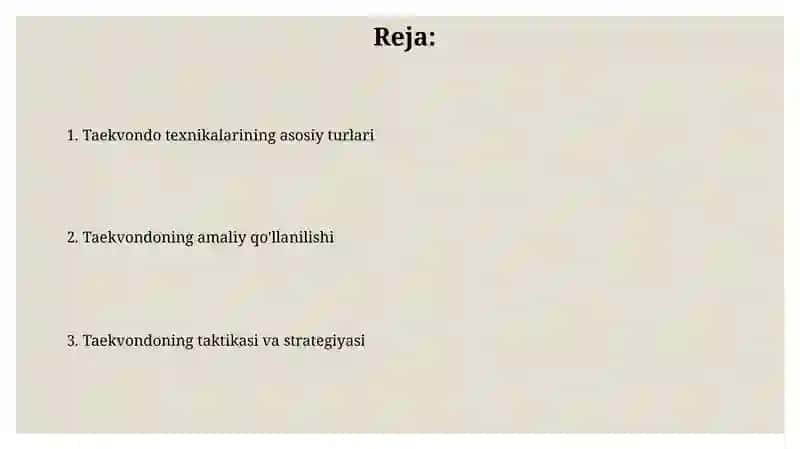 Reja:

1. Taekvondo texnikalarining asosiy turlari

2. Taekvondoning amaliy qo'llanilishi

3. Taekvondoning taktikasi va strategiyasi